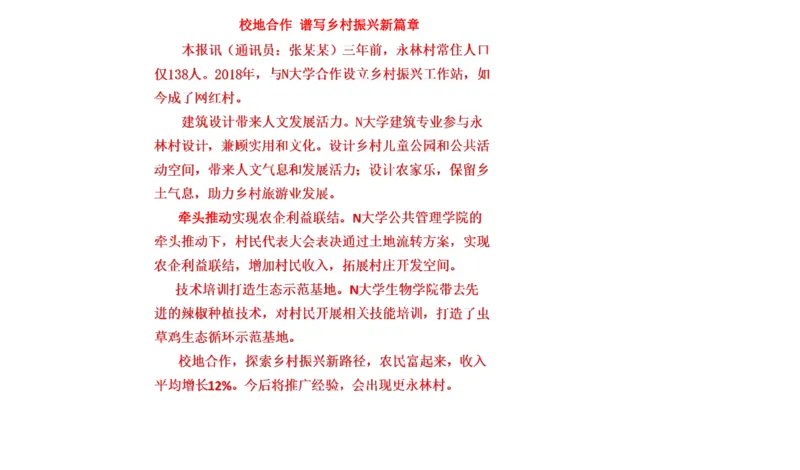 校地合作 谱写乡村振兴新篇章

本报讯（通讯员：张某某）三年前，永林村常住人口仅138人。2018年，与N大学合作设立乡村振兴工作站，如今成了网红村。

建筑设计带来人文发展活力。N大学建筑专业参与永林村设计，兼顾实用和文化。设计乡村儿童公园和公共活动空间，带来人文气息和发展活力；设计农家乐，保留乡土气息，助力乡村旅游业发展。

牵头推动实现农企利益联结。N大学公共管理学院的牵头推动下，村民代表大会表决通过土地流转方案，实现农企利益联结，增加村民收入，拓展村庄开发空间。

技术培训打造生态示范基地。N大学生物学院带去先进的辣椒种植技术，对村民开展相关技能培训，打造了虫草鸡生态循环示范基地。

校地合作，探索乡村振兴新路径，农民富起来，收入平均增长12%。今后将推广经验，会出现更永林村。